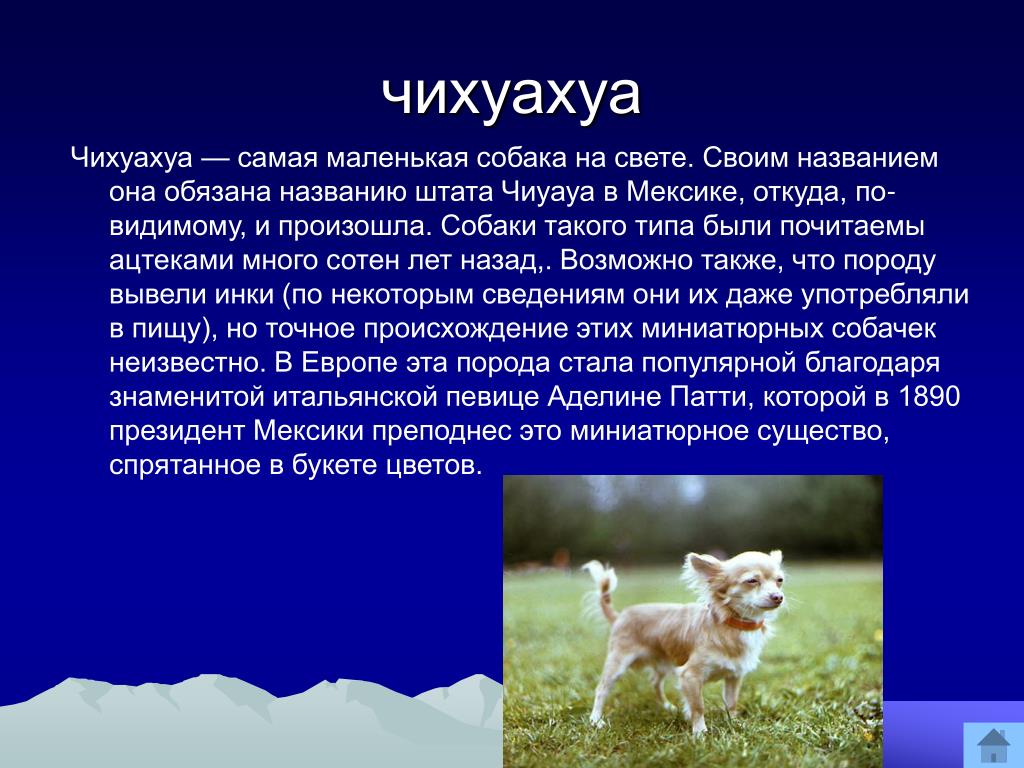 чихуахуа

Чихуахуа — самая маленькая собака на свете. Своим названием она обязана названию штата Чиуауа в Мексике, откуда, по-видимому, и произошла. Собаки такого типа были почитаемы ацтеками много сотен лет назад,. Возможно также, что породу вывели инки (по некоторым сведениям они их даже употребляли в пищу), но точное происхождение этих миниатюрных собачек неизвестно. В Европе эта порода стала популярной благодаря знаменитой итальянской певице Аделине Патти, которой в 1890 президент Мексики преподнес это миниатюрное существо, спрятанное в букете цветов.